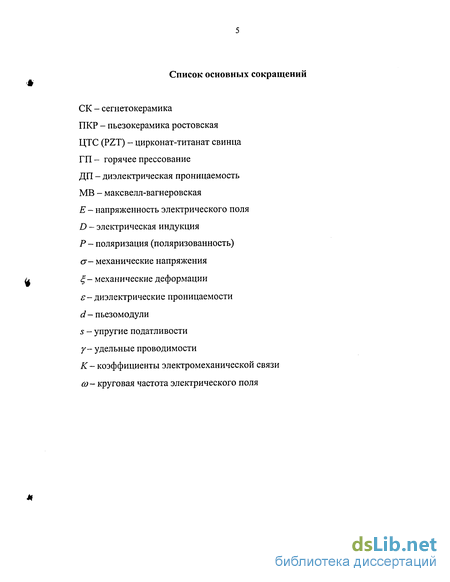 5

Список основных сокращений

СК – сегнетокерамика

ПКР – пьезокерамика ростовская

ЦТС (PZT) – цирконат-титанат свинца

ГП – горячее прессование

ДП – диэлектрическая проницаемость

МВ – максвелл-вагнеровская

$E$ – напряженность электрического поля

$D$ – электрическая индукция

$P$ – поляризация (поляризованность)

$\sigma$ – механические напряжения

$\xi$ – механические деформации

$\varepsilon$ – диэлектрические проницаемости

$d$ – пьезомодули

$s$ – упругие податливости

$\gamma$ – удельные проводимости

$K$ – коэффициенты электромеханической связи

$\omega$ – круговая частота электрического поля

dsLib.net
библиотека диссертаций